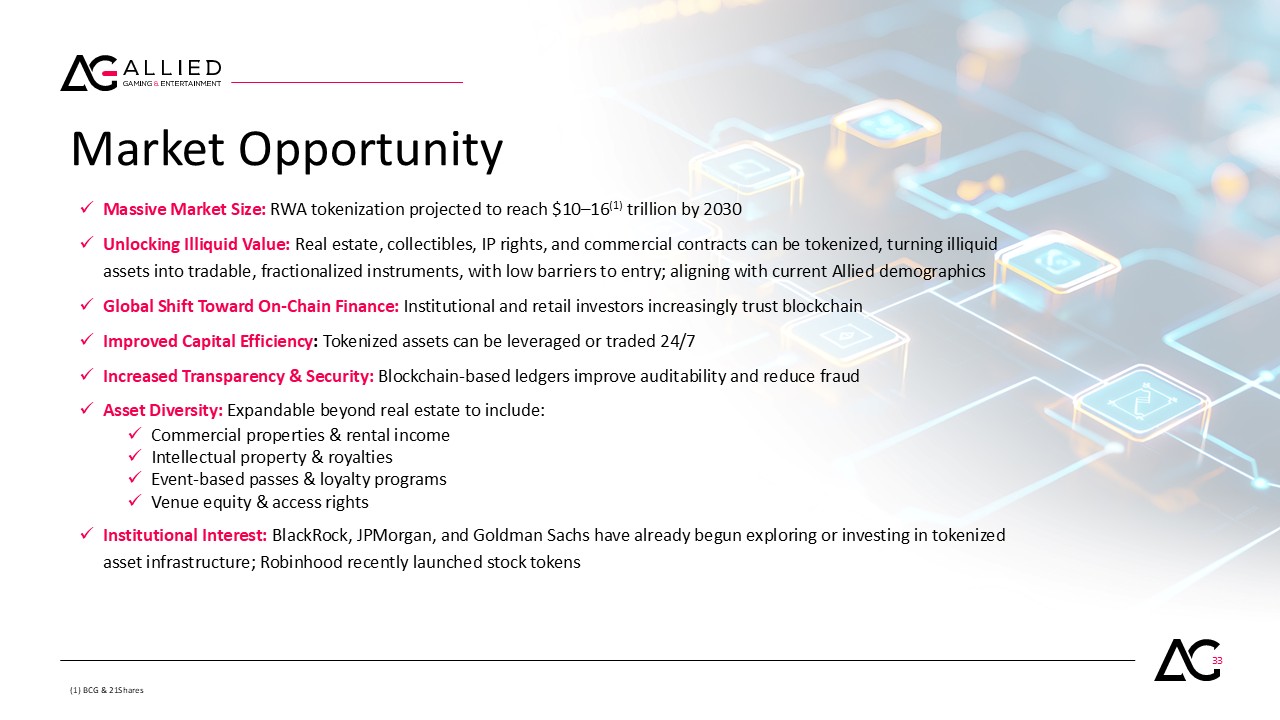 ALLIED
GAMING & ENTERTAINMENT

Market Opportunity

✓ Massive Market Size: RWA tokenization projected to reach \$10–16$^{(1)}$ trillion by 2030

✓ Unlocking Illiquid Value: Real estate, collectibles, IP rights, and commercial contracts can be tokenized, turning illiquid assets into tradable, fractionalized instruments, with low barriers to entry; aligning with current Allied demographics

✓ Global Shift Toward On-Chain Finance: Institutional and retail investors increasingly trust blockchain

✓ Improved Capital Efficiency: Tokenized assets can be leveraged or traded 24/7

✓ Increased Transparency & Security: Blockchain-based ledgers improve auditability and reduce fraud

✓ Asset Diversity: Expandable beyond real estate to include:
✓ Commercial properties & rental income
✓ Intellectual property & royalties
✓ Event-based passes & loyalty programs
✓ Venue equity & access rights

✓ Institutional Interest: BlackRock, JPMorgan, and Goldman Sachs have already begun exploring or investing in tokenized asset infrastructure; Robinhood recently launched stock tokens

33

(1) BCG & 21Shares